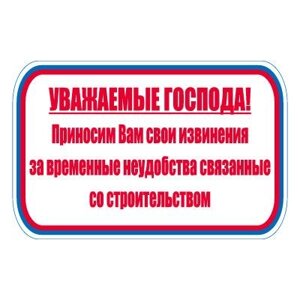 УВАЖАЕМЫЕ ГОСПОДА!

Приносим Вам свои извинения за временные неудобства связанные со строительством